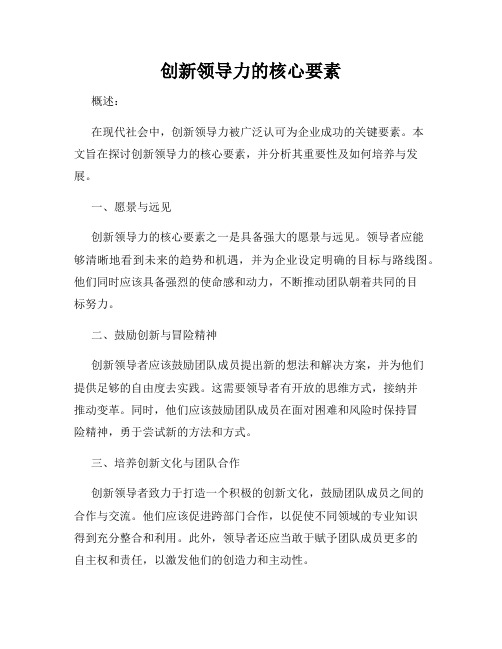 创新领导力的核心要素

概述：

在现代社会中，创新领导力被广泛认可为企业成功的关键要素。本文旨在探讨创新领导力的核心要素，并分析其重要性及如何培养与发展。

一、愿景与远见

创新领导力的核心要素之一是具备强大的愿景与远见。领导者应能够清晰地看到未来的趋势和机遇，并为企业设定明确的目标与路线图。他们同时应该具备强烈的使命感和动力，不断推动团队朝着共同的目标努力。

二、鼓励创新与冒险精神

创新领导者应该鼓励团队成员提出新的想法和解决方案，并为他们提供足够的自由度去实践。这需要领导者有开放的思维方式，接纳并推动变革。同时，他们应该鼓励团队成员在面对困难和风险时保持冒险精神，勇于尝试新的方法和方式。

三、培养创新文化与团队合作

创新领导者致力于打造一个积极的创新文化，鼓励团队成员之间的合作与交流。他们应该促进跨部门合作，以促使不同领域的专业知识得到充分整合和利用。此外，领导者还应当敢于赋予团队成员更多的自主权和责任，以激发他们的创造力和主动性。